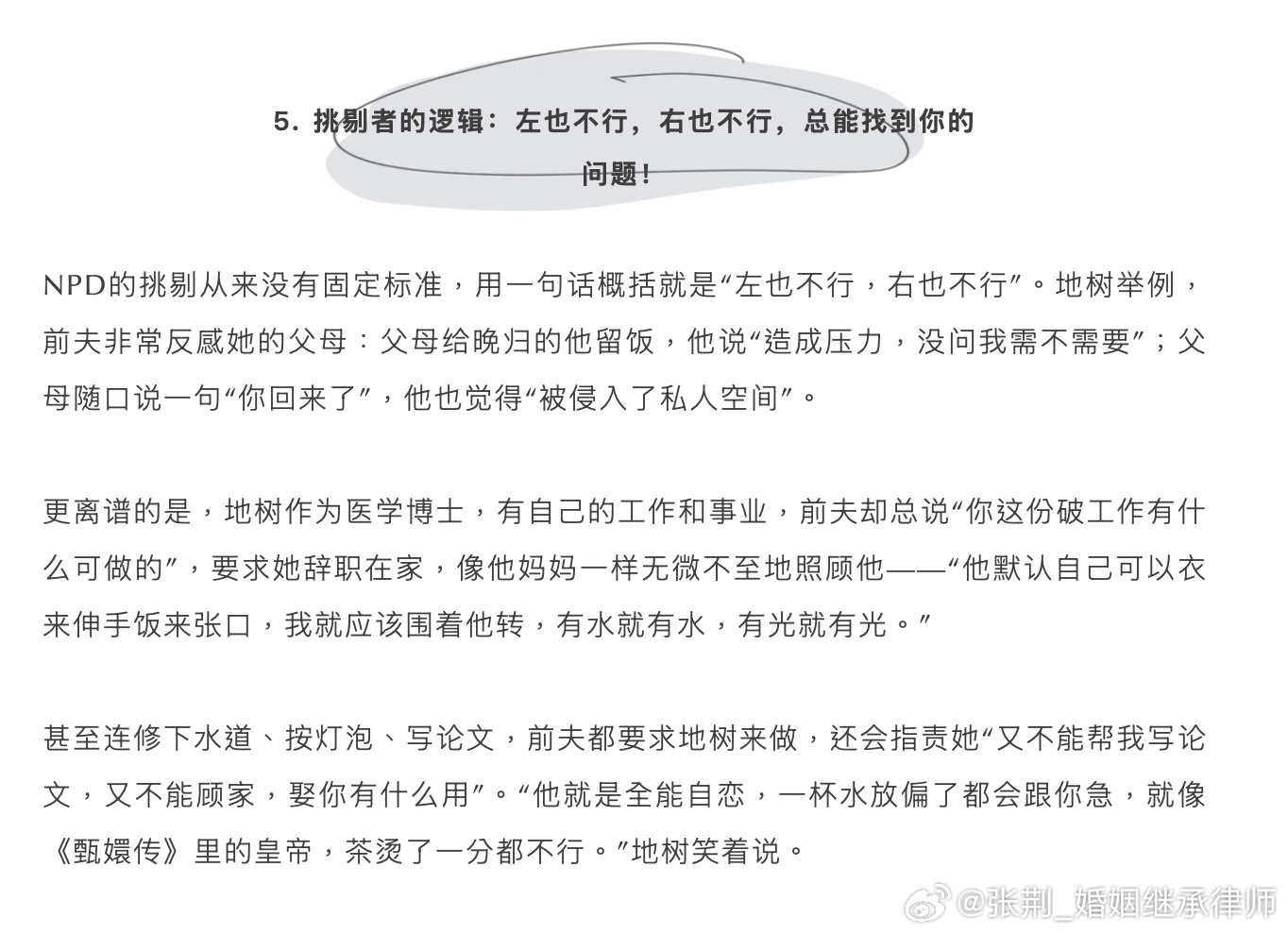 5. 挑剔者的逻辑：左也不行，右也不行，总能找到你的问题！

NPD的挑剔从来没有固定标准，用一句话概括就是“左也不行，右也不行”。地树举例，前夫非常反感她的父母：父母给晚归的他留饭，他说“造成压力，没问我需不需要”；父母随口说一句“你回来了”，他也觉得“被侵入了私人空间”。

更离谱的是，地树作为医学博士，有自己的工作和事业，前夫却总说“你这份破工作有什么可做的”，要求她辞职在家，像他妈妈一样无微不至地照顾他——“他默认自己可以衣来伸手饭来张口，我就应该围着他转，有水就有水，有光就有光。”

甚至连修下水道、按灯泡、写论文，前夫都要求地树来做，还会指责她“又不能帮我写论文，又不能顾家，娶你有什么用”。“他就是全能自恋，一杯水放偏了都会跟你急，就像《甄嬛传》里的皇帝，茶烫了一分都不行。”地树笑着说。

@张荆_婚姻继承律师